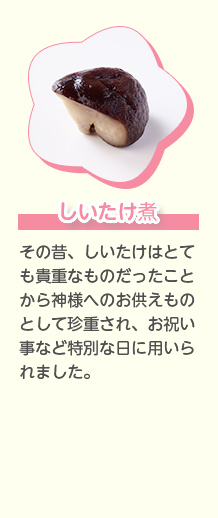 しいたけ煮

その昔、しいたけはとても貴重なものだったことから神様へのお供えものとして珍重され、お祝い事など特別な日に用いられました。